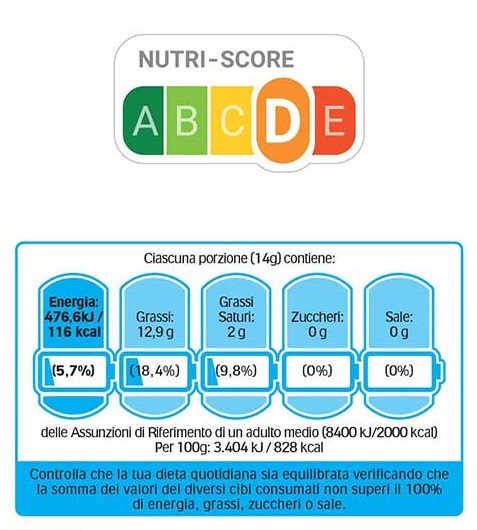 NUTRI-SCORE
A B C D E

Ciascuna porzione (14g) contiene:

Energia: 476,6kJ / 116 kcal
(5,7%)

Grassi: 12,9 g
(18,4%)

Grassi Saturi: 2 g
(9,8%)

Zuccheri: 0 g
(0%)

Sale: 0 g
(0%)

delle Assunzioni di Riferimento di un adulto medio (8400 kJ/2000 kcal)
Per 100g: 3.404 kJ / 828 kcal

Controlla che la tua dieta quotidiana sia equilibrata verificando che la somma dei valori dei diversi cibi consumati non superi il 100% di energia, grassi, zuccheri o sale.